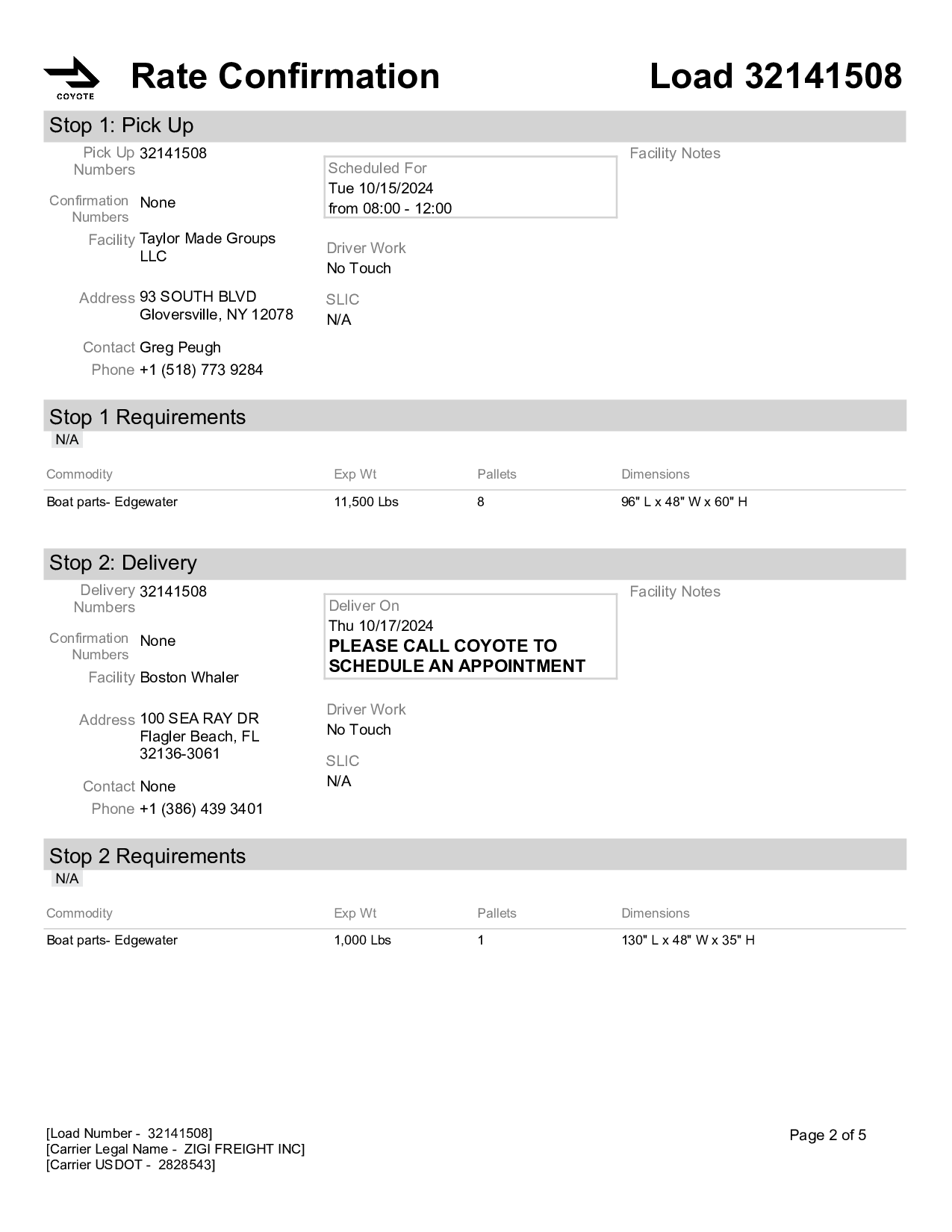 COYOTE

Rate Confirmation

Load 32141508

Stop 1: Pick Up

Pick Up Numbers 32141508

Confirmation Numbers None

Facility Taylor Made Groups LLC

Address 93 SOUTH BLVD Gloversville, NY 12078

Contact Greg Peugh

Phone +1 (518) 773 9284

Scheduled For
Tue 10/15/2024
from 08:00 - 12:00

Driver Work
No Touch

SLIC
N/A

Facility Notes

Stop 1 Requirements

N/A

| Commodity | Exp Wt | Pallets | Dimensions |
|---|---|---|---|
| Boat parts- Edgewater | 11,500 Lbs | 8 | 96" L x 48" W x 60" H |

Stop 2: Delivery

Delivery Numbers 32141508

Confirmation Numbers None

Facility Boston Whaler

Address 100 SEA RAY DR Flagler Beach, FL 32136-3061

Contact None

Phone +1 (386) 439 3401

Deliver On
Thu 10/17/2024
PLEASE CALL COYOTE TO SCHEDULE AN APPOINTMENT

Driver Work
No Touch

SLIC
N/A

Facility Notes

Stop 2 Requirements

N/A

| Commodity | Exp Wt | Pallets | Dimensions |
|---|---|---|---|
| Boat parts- Edgewater | 1,000 Lbs | 1 | 130" L x 48" W x 35" H |

[Load Number - 32141508]
[Carrier Legal Name - ZIGI FREIGHT INC]
[Carrier USDOT - 2828543]

Page 2 of 5